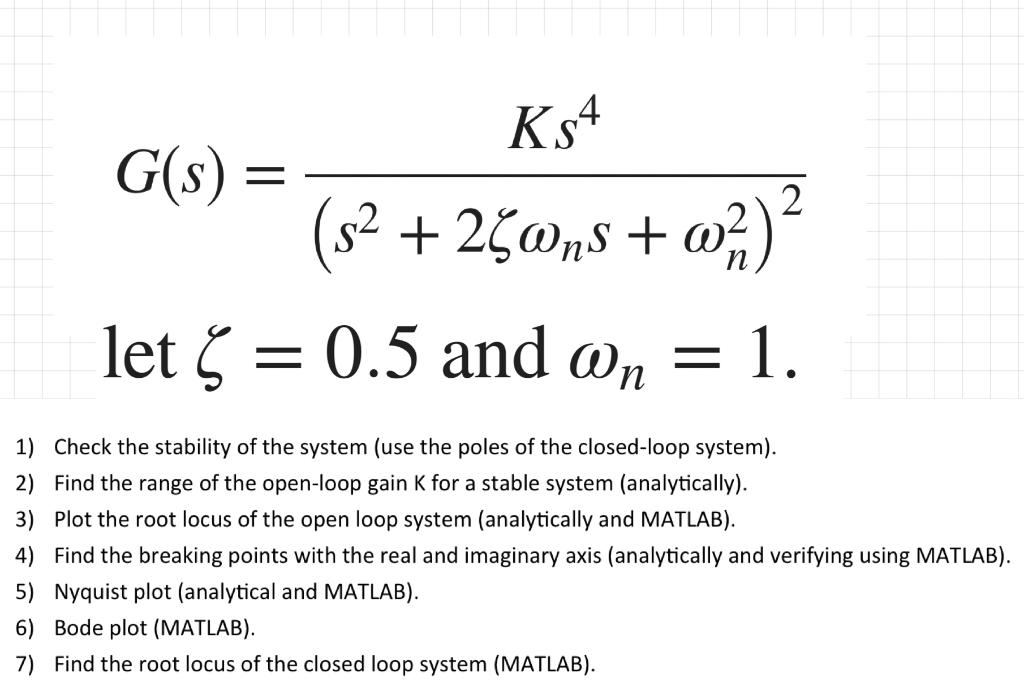 $G(s) = \frac{Ks^4}{\left(s^2 + 2\zeta\omega_n s + \omega_n^2\right)^2}$

let $\zeta = 0.5$ and $\omega_n = 1$.

1) Check the stability of the system (use the poles of the closed-loop system).
2) Find the range of the open-loop gain K for a stable system (analytically).
3) Plot the root locus of the open loop system (analytically and MATLAB).
4) Find the breaking points with the real and imaginary axis (analytically and verifying using MATLAB).
5) Nyquist plot (analytical and MATLAB).
6) Bode plot (MATLAB).
7) Find the root locus of the closed loop system (MATLAB).